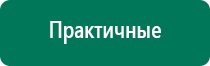 Практичные